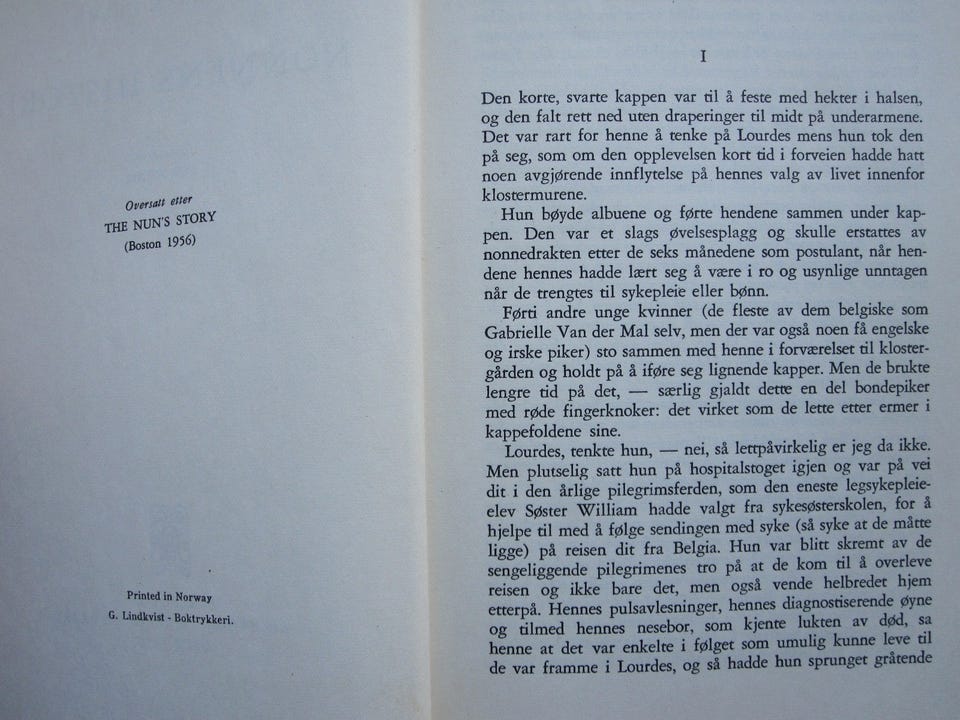 Oversatt etter
THE NUN'S STORY
(Boston 1956)

Printed in Norway
G. Lindkvist - Boktrykkeri.

I

Den korte, svarte kappen var til å feste med hekter i halsen, og den falt rett ned uten draperinger til midt på underarmene. Det var rart for henne å tenke på Lourdes mens hun tok den på seg, som om den opplevelsen kort tid i forveien hadde hatt noen avgjørende innflytelse på hennes valg av livet innenfor klostermurene.

Hun bøyde albuene og førte hendene sammen under kappen. Den var et slags øvelsesplagg og skulle erstattes av nonnedrakten etter de seks månedene som postulant, når hendene hennes hadde lært seg å være i ro og usynlige unntagen når de trengtes til sykepleie eller bønn.

Førti andre unge kvinner (de fleste av dem belgiske som Gabrielle Van der Mal selv, men der var også noen få engelske og irske piker) sto sammen med henne i forværelset til klostergården og holdt på å iføre seg lignende kapper. Men de brukte lengre tid på det, — særlig gjaldt dette en del bondepiker med røde fingerknoker: det virket som de lette etter ermer i kappefoldene sine.

Lourdes, tenkte hun, — nei, så lettpåvirkelig er jeg da ikke. Men plutselig satt hun på hospitalstoget igjen og var på vei dit i den årlige pilegrimsferden, som den eneste legsykepleieelev Søster William hadde valgt fra sykesøsterskolen, for å hjelpe til med å følge sendingen med syke (så syke at de måtte ligge) på reisen dit fra Belgia. Hun var blitt skremt av de sengeliggende pilegrimenes tro på at de kom til å overleve reisen og ikke bare det, men også vende helbredet hjem etterpå. Hennes pulsavlesninger, hennes diagnostiserende øyne og tilmed hennes nesebor, som kjente lukten av død, sa henne at det var enkelte i følget som umulig kunne leve til de var framme i Lourdes, og så hadde hun sprunget gråtende